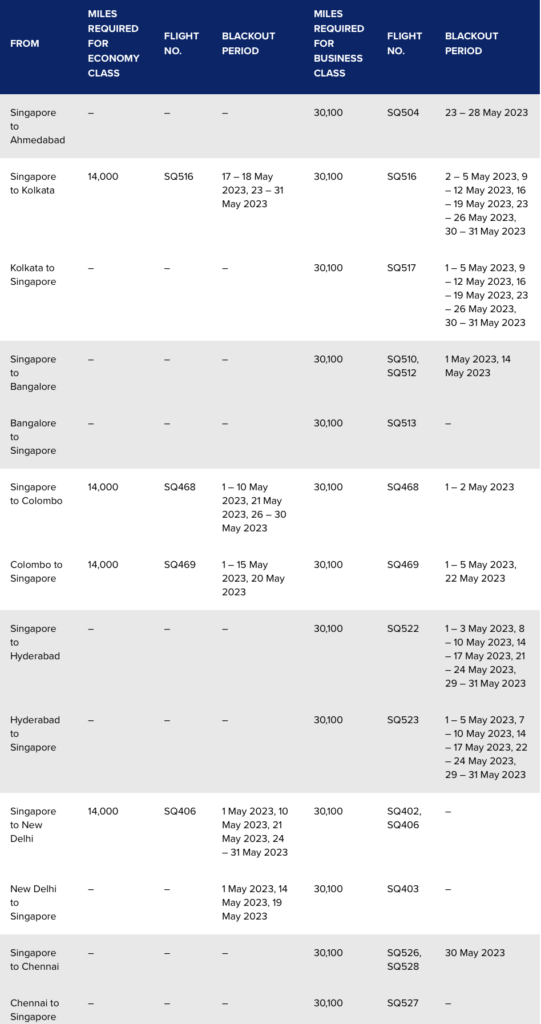 | FROM | MILES REQUIRED FOR ECONOMY CLASS | FLIGHT NO. | BLACKOUT PERIOD | MILES REQUIRED FOR BUSINESS CLASS | FLIGHT NO. | BLACKOUT PERIOD |
|---|---|---|---|---|---|---|
| Singapore to Ahmedabad | – | – | – | 30,100 | SQ504 | 23 – 28 May 2023 |
| Singapore to Kolkata | 14,000 | SQ516 | 17 – 18 May 2023, 23 – 31 May 2023 | 30,100 | SQ516 | 2 – 5 May 2023, 9 – 12 May 2023, 16 – 19 May 2023, 23 – 26 May 2023, 30 – 31 May 2023 |
| Kolkata to Singapore | – | – | – | 30,100 | SQ517 | 1 – 5 May 2023, 9 – 12 May 2023, 16 – 19 May 2023, 23 – 26 May 2023, 30 – 31 May 2023 |
| Singapore to Bangalore | – | – | – | 30,100 | SQ510, SQ512 | 1 May 2023, 14 May 2023 |
| Bangalore to Singapore | – | – | – | 30,100 | SQ513 | – |
| Singapore to Colombo | 14,000 | SQ468 | 1 – 10 May 2023, 21 May 2023, 26 – 30 May 2023 | 30,100 | SQ468 | 1 – 2 May 2023 |
| Colombo to Singapore | 14,000 | SQ469 | 1 – 15 May 2023, 20 May 2023 | 30,100 | SQ469 | 1 – 5 May 2023, 22 May 2023 |
| Singapore to Hyderabad | – | – | – | 30,100 | SQ522 | 1 – 3 May 2023, 8 – 10 May 2023, 14 – 17 May 2023, 21 – 24 May 2023, 29 – 31 May 2023 |
| Hyderabad to Singapore | – | – | – | 30,100 | SQ523 | 1 – 5 May 2023, 7 – 10 May 2023, 14 – 17 May 2023, 22 – 24 May 2023, 29 – 31 May 2023 |
| Singapore to New Delhi | 14,000 | SQ406 | 1 May 2023, 10 May 2023, 21 May 2023, 24 – 31 May 2023 | 30,100 | SQ402, SQ406 | – |
| New Delhi to Singapore | – | – | 1 May 2023, 14 May 2023, 19 May 2023 | 30,100 | SQ403 | – |
| Singapore to Chennai | – | – | – | 30,100 | SQ526, SQ528 | 30 May 2023 |
| Chennai to Singapore | – | – | – | 30,100 | SQ527 | – |